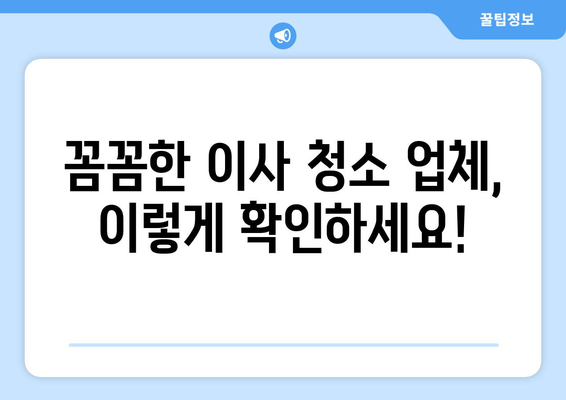 꿀팁정보

꼼꼼한 이사 청소 업체, 이렇게 확인하세요!